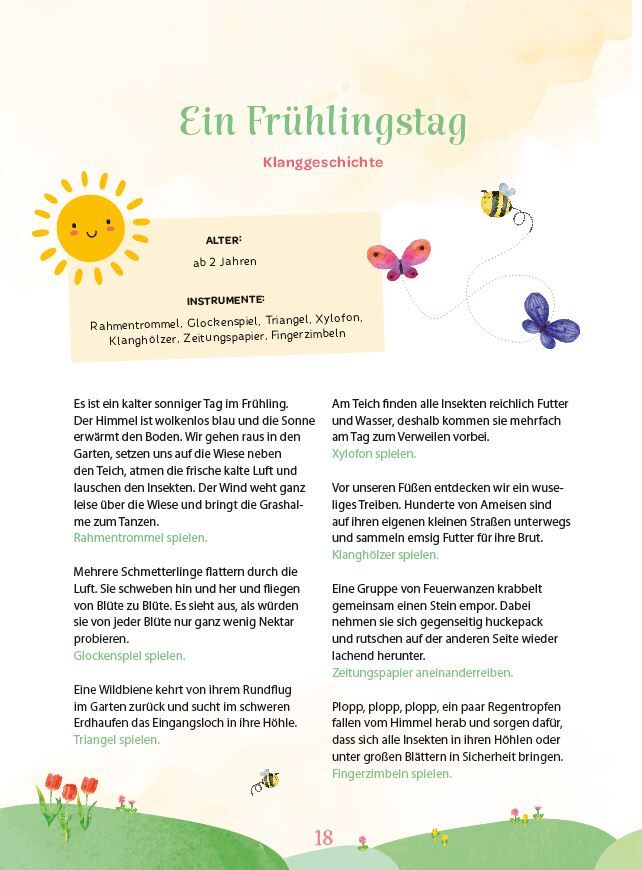 Ein Frühlingstag

Klanggeschichte

ALTER:
ab 2 Jahren

INSTRUMENTE:
Rahmentrommel, Glockenspiel, Triangel, Xylofon, Klanghölzer, Zeitungspapier, Fingerzimbeln

Es ist ein kalter sonniger Tag im Frühling. Der Himmel ist wolkenlos blau und die Sonne erwärmt den Boden. Wir gehen raus in den Garten, setzen uns auf die Wiese neben den Teich, atmen die frische kalte Luft und lauschen den Insekten. Der Wind weht ganz leise über die Wiese und bringt die Grashalme zum Tanzen.
Rahmentrommel spielen.

Mehrere Schmetterlinge flattern durch die Luft. Sie schweben hin und her und fliegen von Blüte zu Blüte. Es sieht aus, als würden sie von jeder Blüte nur ganz wenig Nektar probieren.
Glockenspiel spielen.

Eine Wildbiene kehrt von ihrem Rundflug im Garten zurück und sucht im schweren Erdhaufen das Eingangsloch in ihre Höhle.
Triangel spielen.

Am Teich finden alle Insekten reichlich Futter und Wasser, deshalb kommen sie mehrfach am Tag zum Verweilen vorbei.
Xylofon spielen.

Vor unseren Füßen entdecken wir ein wuseliges Treiben. Hunderte von Ameisen sind auf ihren eigenen kleinen Straßen unterwegs und sammeln emsig Futter für ihre Brut.
Klanghölzer spielen.

Eine Gruppe von Feuerwanzen krabbelt gemeinsam einen Stein empor. Dabei nehmen sie sich gegenseitig huckepack und rutschen auf der anderen Seite wieder lachend herunter.
Zeitungspapier aneinanderreiben.

Plopp, plopp, plopp, ein paar Regentropfen fallen vom Himmel herab und sorgen dafür, dass sich alle Insekten in ihren Höhlen oder unter großen Blättern in Sicherheit bringen.
Fingerzimbeln spielen.

18